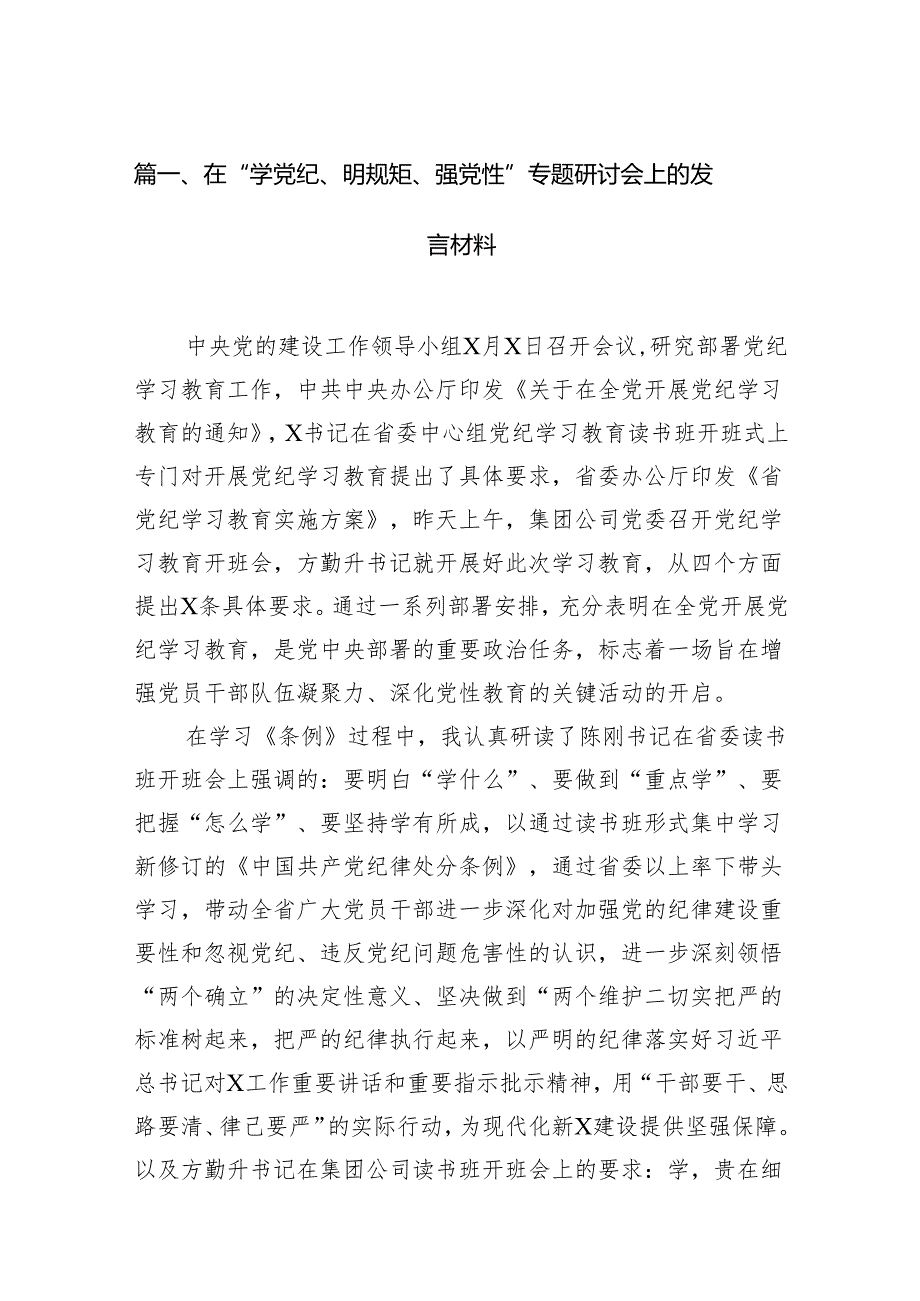 篇一、在“学党纪、明规矩、强党性”专题研讨会上的发言材料

中央党的建设工作领导小组X月X日召开会议，研究部署党纪学习教育工作，中共中央办公厅印发《关于在全党开展党纪学习教育的通知》，X书记在省委中心组党纪学习教育读书班开班式上专门对开展党纪学习教育提出了具体要求，省委办公厅印发《省党纪学习教育实施方案》，昨天上午，集团公司党委召开党纪学习教育开班会，方勤升书记就开展好此次学习教育，从四个方面提出X条具体要求。通过一系列部署安排，充分表明在全党开展党纪学习教育，是党中央部署的重要政治任务，标志着一场旨在增强党员干部队伍凝聚力、深化党性教育的关键活动的开启。

在学习《条例》过程中，我认真研读了陈刚书记在省委读书班开班会上强调的：要明白“学什么”、要做到“重点学”、要把握“怎么学”、要坚持学有所成，以通过读书班形式集中学习新修订的《中国共产党纪律处分条例》，通过省委以上率下带头学习，带动全省广大党员干部进一步深化对加强党的纪律建设重要性和忽视党纪、违反党纪问题危害性的认识，进一步深刻领悟“两个确立”的决定性意义、坚决做到“两个维护二切实把严的标准树起来，把严的纪律执行起来，以严明的纪律落实好习近平总书记对X工作重要讲话和重要指示批示精神，用“干部要干、思路要清、律己要严”的实际行动，为现代化新X建设提供坚强保障。以及方勤升书记在集团公司读书班开班会上的要求：学，贵在细